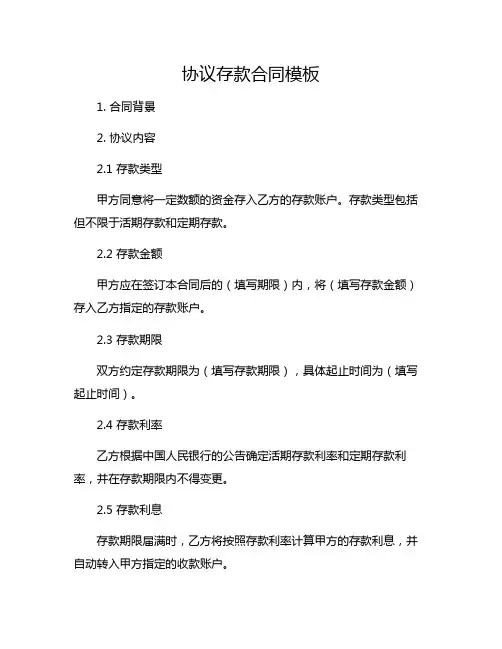 协议存款合同模板

1. 合同背景

2. 协议内容

2.1 存款类型

甲方同意将一定数额的资金存入乙方的存款账户。存款类型包括但不限于活期存款和定期存款。

2.2 存款金额

甲方应在签订本合同后的（填写期限）内，将（填写存款金额）存入乙方指定的存款账户。

2.3 存款期限

双方约定存款期限为（填写存款期限），具体起止时间为（填写起止时间）。

2.4 存款利率

乙方根据中国人民银行的公告确定活期存款利率和定期存款利率，并在存款期限内不得变更。

2.5 存款利息

存款期限届满时，乙方将按照存款利率计算甲方的存款利息，并自动转入甲方指定的收款账户。